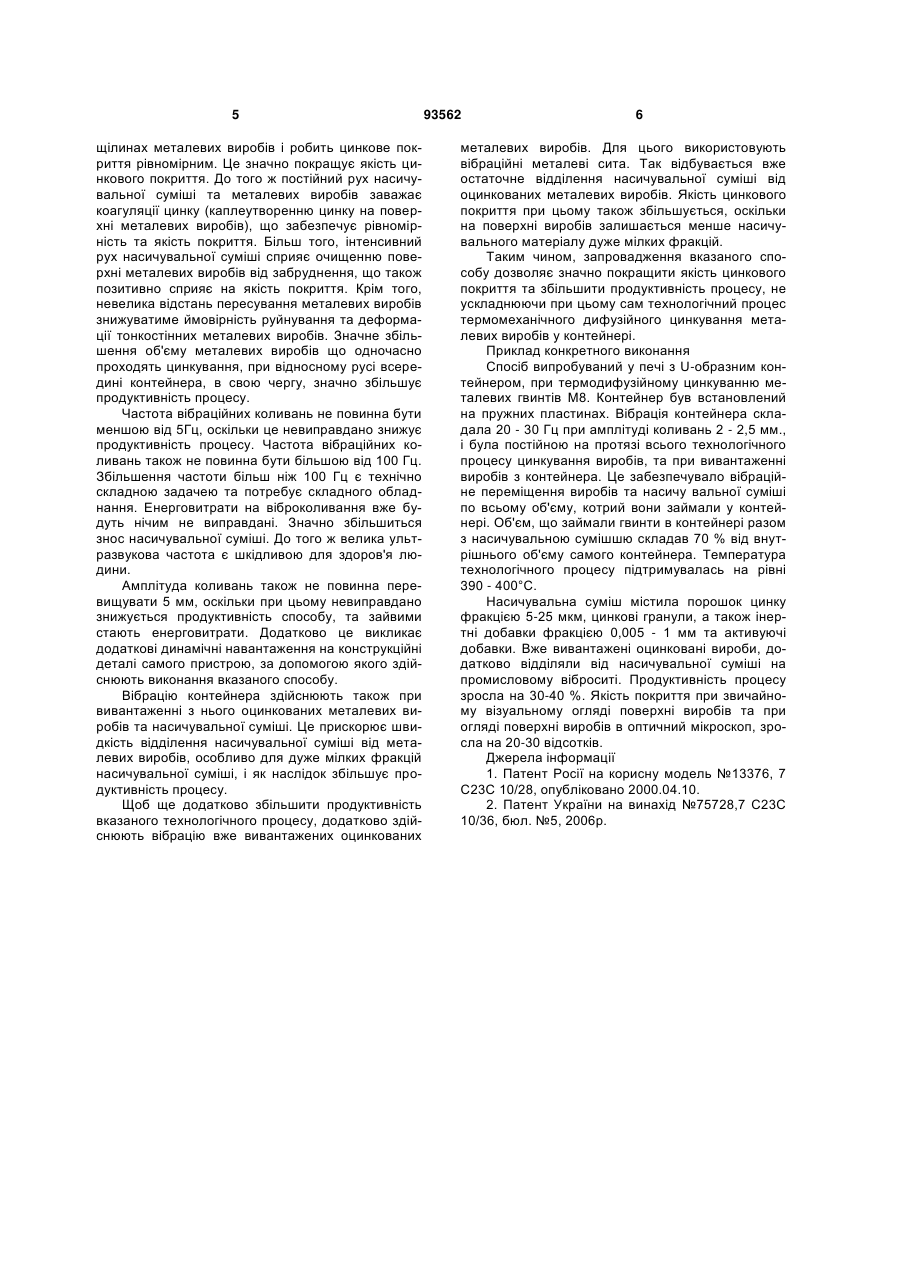 5

93562

6

щілинах металевих виробів і робить цинкове покриття рівномірним. Це значно покращує якість цинкового покриття. До того ж постійний рух насичувальної суміші та металевих виробів заважає коагуляції цинку (каплеутворенню цинку на поверхні металевих виробів), що забезпечує рівномірність та якість покриття. Більш того, інтенсивний рух насичувальної суміші сприяє очищенню поверхні металевих виробів від забруднення, що також позитивно сприяє на якість покриття. Крім того, невелика відстань пересування металевих виробів знижуватиме ймовірність руйнування та деформації тонкостінних металевих виробів. Значне збільшення об'єму металевих виробів що одночасно проходять цинкування, при відносному русі всередині контейнера, в свою чергу, значно збільшує продуктивність процесу.

Частота вібраційних коливань не повинна бути меншою від 5Гц, оскільки це невиправдано знижує продуктивність процесу. Частота вібраційних коливань також не повинна бути більшою від 100 Гц. Збільшення частоти більш ніж 100 Гц є технічно складною задачею та потребує складного обладнання. Енерговитрати на віброколивання вже будуть нічим не виправдані. Значно збільшиться знос насичувальної суміші. До того ж велика ультразвукова частота є шкідливою для здоров'я людини.

Амплітуда коливань також не повинна перевищувати 5 мм, оскільки при цьому невиправдано знижується продуктивність способу, та зайвими стають енерговитрати. Додатково це викликає додаткові динамічні навантаження на конструкційні деталі самого пристрою, за допомогою якого здійснюють виконання вказаного способу.

Вібрацію контейнера здійснюють також при вивантаженні з нього оцинкованих металевих виробів та насичувальної суміші. Це прискорює швидкість відділення насичувальної суміші від металевих виробів, особливо для дуже мілких фракцій насичувальної суміші, і як наслідок збільшує продуктивність процесу.

Щоб ще додатково збільшити продуктивність вказаного технологічного процесу, додатково здійснюють вібрацію вже вивантажених оцинкованих металевих виробів. Для цього використовують вібраційні металеві сита. Так відбувається вже остаточне відділення насичувальної суміші від оцинкованих металевих виробів. Якість цинкового покриття при цьому також збільшується, оскільки на поверхні виробів залишається менше насичувального матеріалу дуже мілких фракцій.

Таким чином, запровадження вказаного способу дозволяє значно покращити якість цинкового покриття та збільшити продуктивність процесу, не ускладнюючи при цьому сам технологічний процес термомеханічного дифузійного цинкування металевих виробів у контейнері.

Приклад конкретного виконання

Спосіб випробуваний у печі з U-образним контейнером, при термодифузійному цинкуванню металевих гвинтів М8. Контейнер був встановлений на пружних пластинах. Вібрація контейнера складала 20 - 30 Гц при амплітуді коливань 2 - 2,5 мм., і була постійною на протязі всього технологічного процесу цинкування виробів, та при вивантаженні виробів з контейнера. Це забезпечувало вібраційне переміщення виробів та насичу вальної суміші по всьому об'єму, котрий вони займали у контейнері. Об'єм, що займали гвинти в контейнері разом з насичувальною сумішшю складав 70 % від внутрішнього об'єму самого контейнера. Температура технологічного процесу підтримувалась на рівні 390 - 400°С.

Насичувальна суміш містила порошок цинку фракцією 5-25 мкм, цинкові гранули, а також інертні добавки фракцією 0,005 - 1 мм та активуючі добавки. Вже вивантажені оцинковані вироби, додатково відділяли від насичувальної суміші на промисловому віброситі. Продуктивність процесу зросла на 30-40 %. Якість покриття при звичайному візуальному огляді поверхні виробів та при огляді поверхні виробів в оптичний мікроскоп, зросла на 20-30 відсотків.

Джерела інформації

1. Патент Росії на корисну модель №13376, 7 С23С 10/28, опубліковано 2000.04.10.

2. Патент України на винахід №75728,7 С23С 10/36, бюл. №5, 2006р.